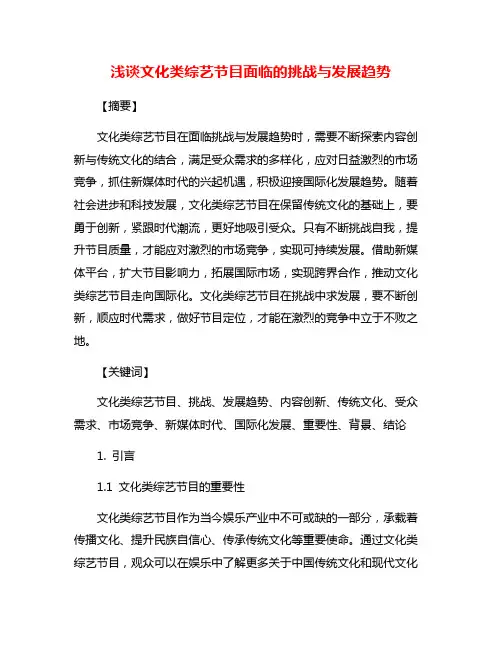 浅谈文化类综艺节目面临的挑战与发展趋势

【摘要】

文化类综艺节目在面临挑战与发展趋势时，需要不断探索内容创新与传统文化的结合，满足受众需求的多样化，应对日益激烈的市场竞争，抓住新媒体时代的兴起机遇，积极迎接国际化发展趋势。随着社会进步和科技发展，文化类综艺节目在保留传统文化的基础上，要勇于创新，紧跟时代潮流，更好地吸引受众。只有不断挑战自我，提升节目质量，才能应对激烈的市场竞争，实现可持续发展。借助新媒体平台，扩大节目影响力，拓展国际市场，实现跨界合作，推动文化类综艺节目走向国际化。文化类综艺节目在挑战中求发展，要不断创新，顺应时代需求，做好节目定位，才能在激烈的竞争中立于不败之地。

【关键词】

文化类综艺节目、挑战、发展趋势、内容创新、传统文化、受众需求、市场竞争、新媒体时代、国际化发展、重要性、背景、结论

1. 引言

1.1 文化类综艺节目的重要性

文化类综艺节目作为当今娱乐产业中不可或缺的一部分，承载着传播文化、提升民族自信心、传承传统文化等重要使命。通过文化类综艺节目，观众可以在娱乐中了解更多关于中国传统文化和现代文化